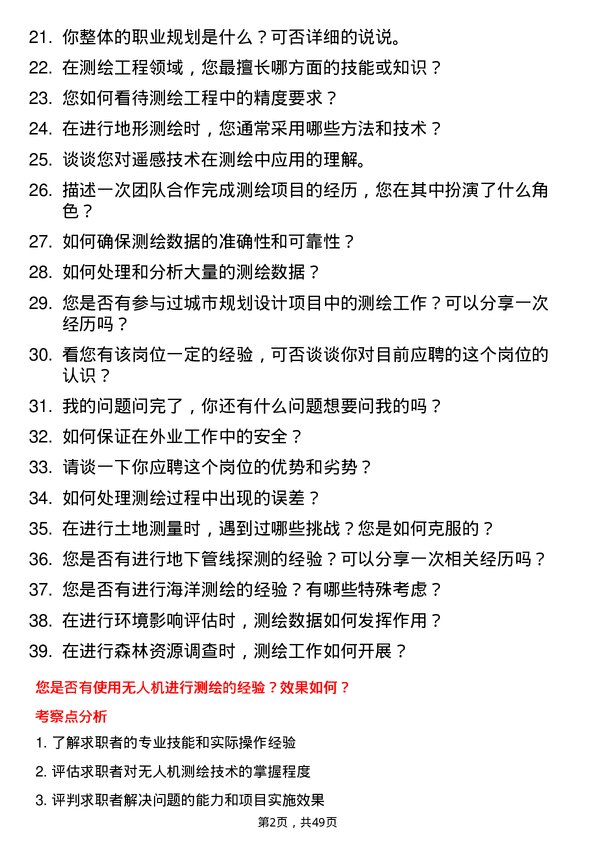 21. 你整体的职业规划是什么？可否详细的说说。

22. 在测绘工程领域，您最擅长哪方面的技能或知识？

23. 您如何看待测绘工程中的精度要求？

24. 在进行地形测绘时，您通常采用哪些方法和技术？

25. 谈谈您对遥感技术在测绘中应用的理解。

26. 描述一次团队合作完成测绘项目的经历，您在其中扮演了什么角色？

27. 如何确保测绘数据的准确性和可靠性？

28. 如何处理和分析大量的测绘数据？

29. 您是否有参与过城市规划设计项目中的测绘工作？可以分享一次经历吗？

30. 看您有该岗位一定的经验，可否谈谈你对目前应聘的这个岗位的认识？

31. 我的问题问完了，你还有什么问题想要问我的吗？

32. 如何保证在外业工作中的安全？

33. 请谈一下你应聘这个岗位的优势和劣势？

34. 如何处理测绘过程中出现的误差？

35. 在进行土地测量时，遇到过哪些挑战？您是如何克服的？

36. 您是否有进行地下管线探测的经验？可以分享一次相关经历吗？

37. 您是否有进行海洋测绘的经验？有哪些特殊考虑？

38. 在进行环境影响评估时，测绘数据如何发挥作用？

39. 在进行森林资源调查时，测绘工作如何开展？

您是否有使用无人机进行测绘的经验？效果如何？

考察点分析

1. 了解求职者的专业技能和实际操作经验

2. 评估求职者对无人机测绘技术的掌握程度

3. 评判求职者解决问题的能力和项目实施效果

第2页，共49页